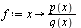 $f := x \rightarrow \frac{p(x)}{q(x)}$